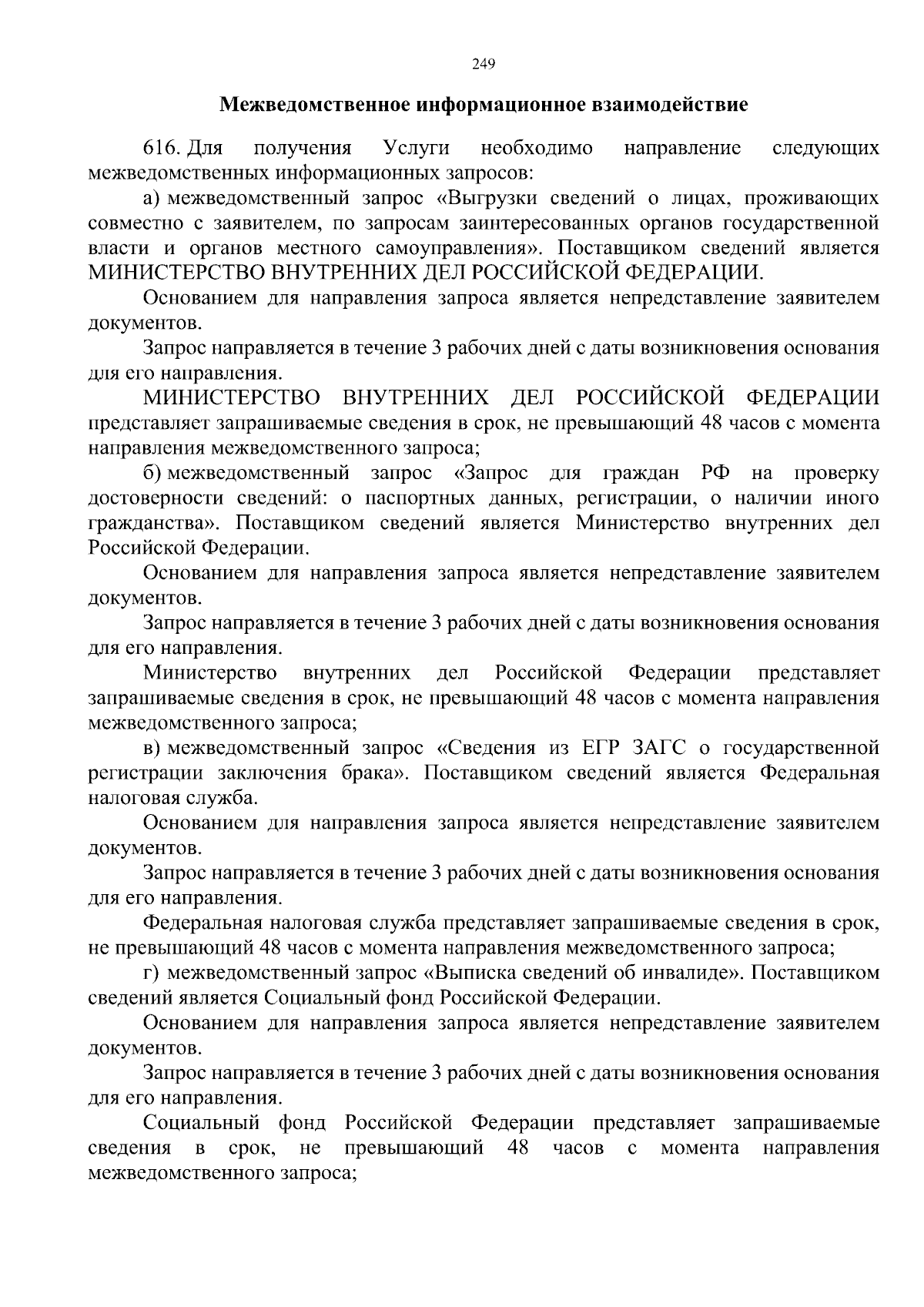 249

Межведомственное информационное взаимодействие

616. Для получения Услуги необходимо направление следующих межведомственных информационных запросов:

а) межведомственный запрос «Выгрузки сведений о лицах, проживающих совместно с заявителем, по запросам заинтересованных органов государственной власти и органов местного самоуправления». Поставщиком сведений является МИНИСТЕРСТВО ВНУТРЕННИХ ДЕЛ РОССИЙСКОЙ ФЕДЕРАЦИИ.

Основанием для направления запроса является непредставление заявителем документов.

Запрос направляется в течение 3 рабочих дней с даты возникновения основания для его направления.

МИНИСТЕРСТВО ВНУТРЕННИХ ДЕЛ РОССИЙСКОЙ ФЕДЕРАЦИИ представляет запрашиваемые сведения в срок, не превышающий 48 часов с момента направления межведомственного запроса;

б) межведомственный запрос «Запрос для граждан РФ на проверку достоверности сведений: о паспортных данных, регистрации, о наличии иного гражданства». Поставщиком сведений является Министерство внутренних дел Российской Федерации.

Основанием для направления запроса является непредставление заявителем документов.

Запрос направляется в течение 3 рабочих дней с даты возникновения основания для его направления.

Министерство внутренних дел Российской Федерации представляет запрашиваемые сведения в срок, не превышающий 48 часов с момента направления межведомственного запроса;

в) межведомственный запрос «Сведения из ЕГР ЗАГС о государственной регистрации заключения брака». Поставщиком сведений является Федеральная налоговая служба.

Основанием для направления запроса является непредставление заявителем документов.

Запрос направляется в течение 3 рабочих дней с даты возникновения основания для его направления.

Федеральная налоговая служба представляет запрашиваемые сведения в срок, не превышающий 48 часов с момента направления межведомственного запроса;

г) межведомственный запрос «Выписка сведений об инвалиде». Поставщиком сведений является Социальный фонд Российской Федерации.

Основанием для направления запроса является непредставление заявителем документов.

Запрос направляется в течение 3 рабочих дней с даты возникновения основания для его направления.

Социальный фонд Российской Федерации представляет запрашиваемые сведения в срок, не превышающий 48 часов с момента направления межведомственного запроса;